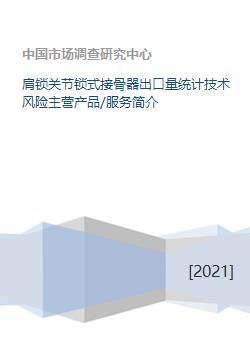 中国市场调查研究中心

肩锁关节锁式接骨器出口量统计技术风险主营产品/服务简介

[2021]